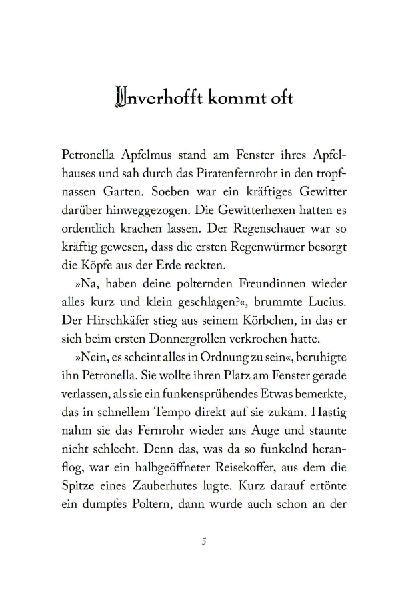 Unverhofft kommt oft

Petronella Apfelmus stand am Fenster ihres Apfelhauses und sah durch das Piratenfernrohr in den tropfnassen Garten. Soeben war ein kräftiges Gewitter darüber hinweggezogen. Die Gewitterhexen hatten es ordentlich krachen lassen. Der Regenschauer war so kräftig gewesen, dass die ersten Regenwürmer besorgt die Köpfe aus der Erde reckten.

»Na, haben deine polternden Freundinnen wieder alles kurz und klein geschlagen?«, brummte Lucius. Der Hirschkäfer stieg aus seinem Körbchen, in das er sich beim ersten Donnergrollen verkrochen hatte.

»Nein, es scheint alles in Ordnung zu sein«, beruhigte ihn Petronella. Sie wollte ihren Platz am Fenster gerade verlassen, als sie ein funkensprühendes Etwas bemerkte, das in schnellem Tempo direkt auf sie zukam. Hastig nahm sie das Fernrohr wieder ans Auge und staunte nicht schlecht. Denn das, was da so funkelnd heranflog, war ein halbgeöffneter Reisekoffer, aus dem die Spitze eines Zauberhutes lugte. Kurz darauf ertönte ein dumpfes Poltern, dann wurde auch schon an der

5